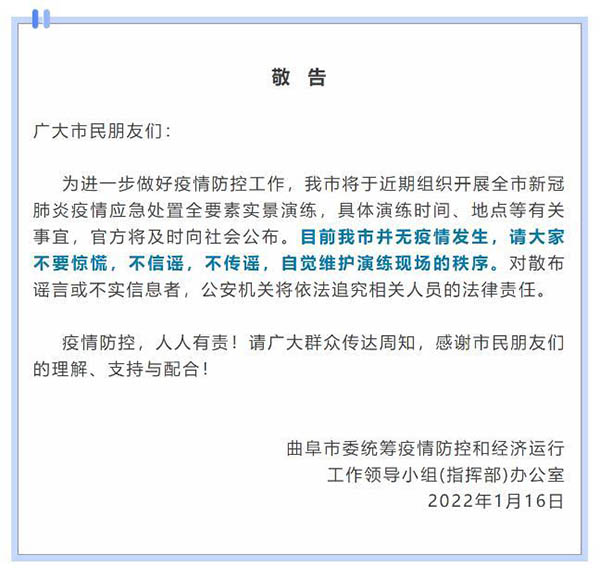 敬 告

广大市民朋友们：

为进一步做好疫情防控工作，我市将于近期组织开展全市新冠肺炎疫情应急处置全要素实景演练，具体演练时间、地点等有关事宜，官方将及时向社会公布。目前我市并无疫情发生，请大家不要惊慌，不信谣，不传谣，自觉维护演练现场的秩序。对散布谣言或不实信息者，公安机关将依法追究相关人员的法律责任。

疫情防控，人人有责！请广大群众传达周知，感谢市民朋友们的理解、支持与配合！

曲阜市委统筹疫情防控和经济运行
工作领导小组(指挥部)办公室
2022年1月16日